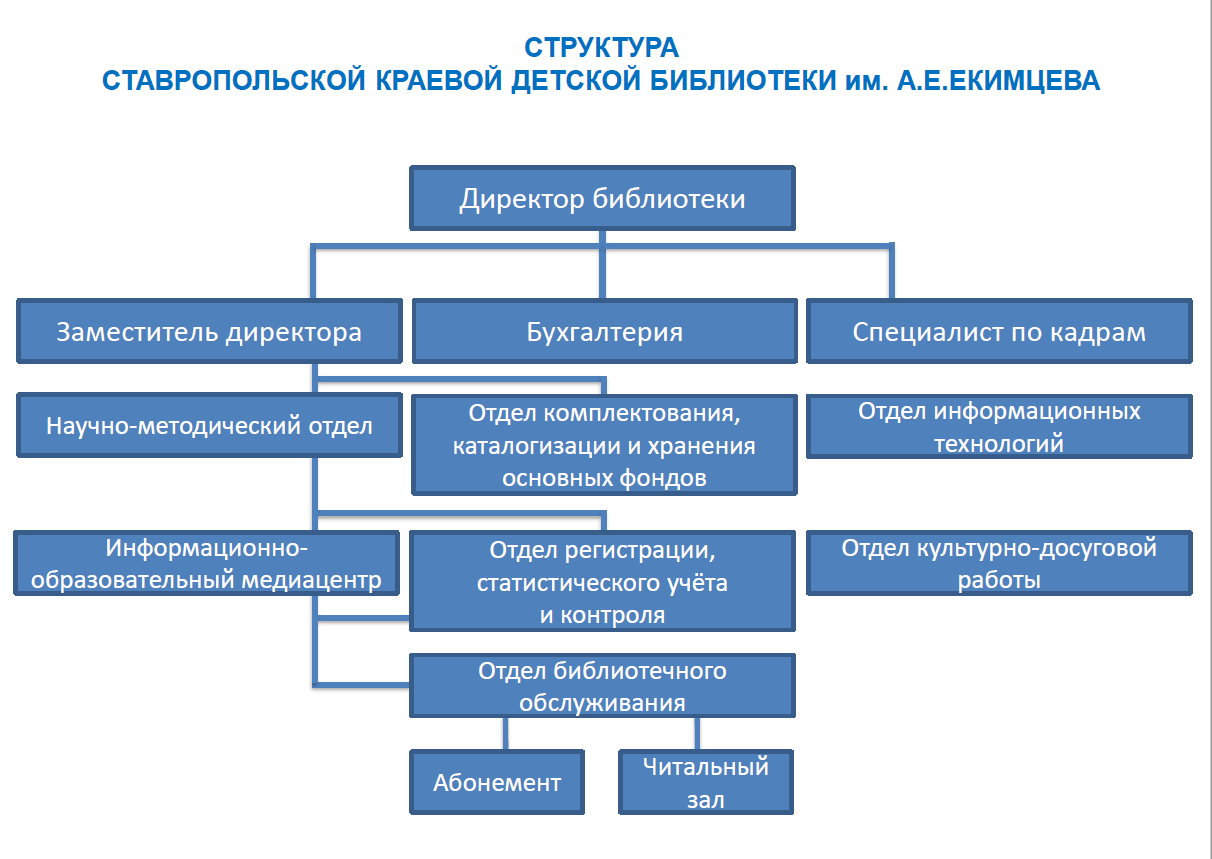 СТРУКТУРА
СТАВРОПОЛЬСКОЙ КРАЕВОЙ ДЕТСКОЙ БИБЛИОТЕКИ им. А.Е.ЕКИМЦЕВА

Директор библиотеки

Заместитель директора

Бухгалтерия

Специалист по кадрам

Научно-методический отдел

Отдел комплектования, каталогизации и хранения основных фондов

Отдел информационных технологий

Информационно-образовательный медиацентр

Отдел регистрации, статистического учёта и контроля

Отдел культурно-досуговой работы

Отдел библиотечного обслуживания

Абонемент

Читальный зал